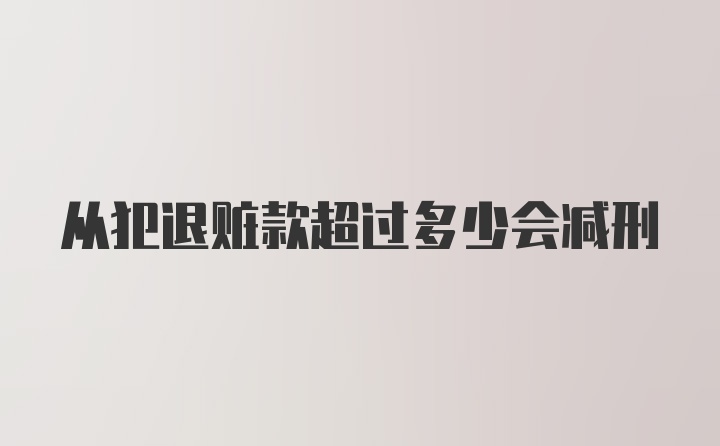 从犯退赃款超过多少会减刑